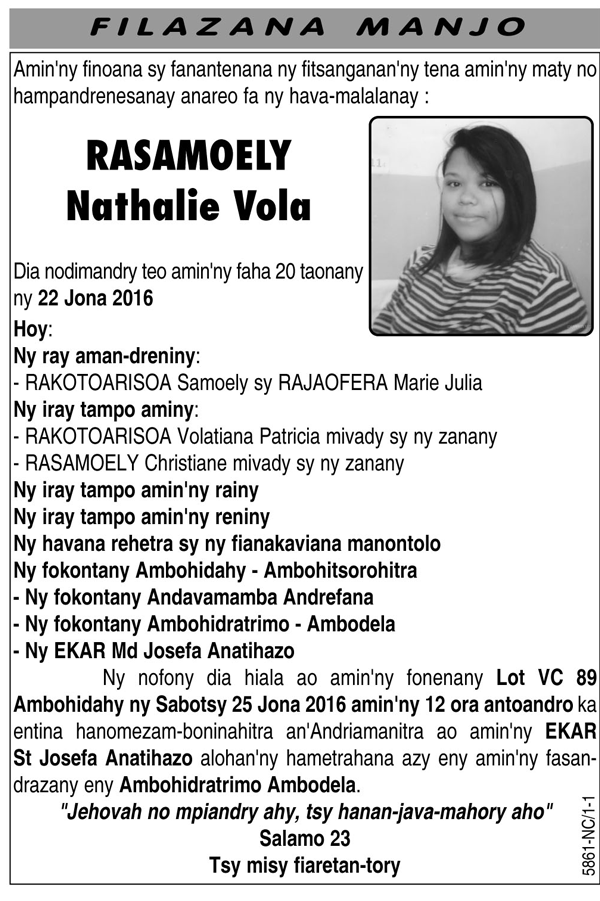 FILAZANA MANJO

Amin'ny finoana sy fanantenana ny fitsanganan'ny tena amin'ny maty no hampandrenesanay anareo fa ny hava-malalanay :

RASAMOELY
Nathalie Vola

Dia nodimandry teo amin'ny faha 20 taonany ny 22 Jona 2016

Hoy:
Ny ray aman-dreniny:
- RAKOTOARISOA Samoely sy RAJAOFERA Marie Julia
Ny iray tampo aminy:
- RAKOTOARISOA Volatiana Patricia mivady sy ny zanany
- RASAMOELY Christiane mivady sy ny zanany
Ny iray tampo amin'ny rainy
Ny iray tampo amin'ny reniny
Ny havana rehetra sy ny fianakaviana manontolo
Ny fokontany Ambohidahy - Ambohitsorohitra
- Ny fokontany Andavamamba Andrefana
- Ny fokontany Ambohidratrimo - Ambodela
- Ny EKAR Md Josefa Anatihazo

Ny nofony dia hiala ao amin'ny fonenany Lot VC 89 Ambohidahy ny Sabotsy 25 Jona 2016 amin'ny 12 ora antoandro ka entina hanomezam-boninahitra an'Andriamanitra ao amin'ny EKAR St Josefa Anatihazo alohan'ny hametrahana azy eny amin'ny fasandrazany eny Ambohidratrimo Ambodela.

"Jehovah no mpiandry ahy, tsy hanan-java-mahory aho"
Salamo 23
Tsy misy fiaretan-tory

5861-NC/1-1